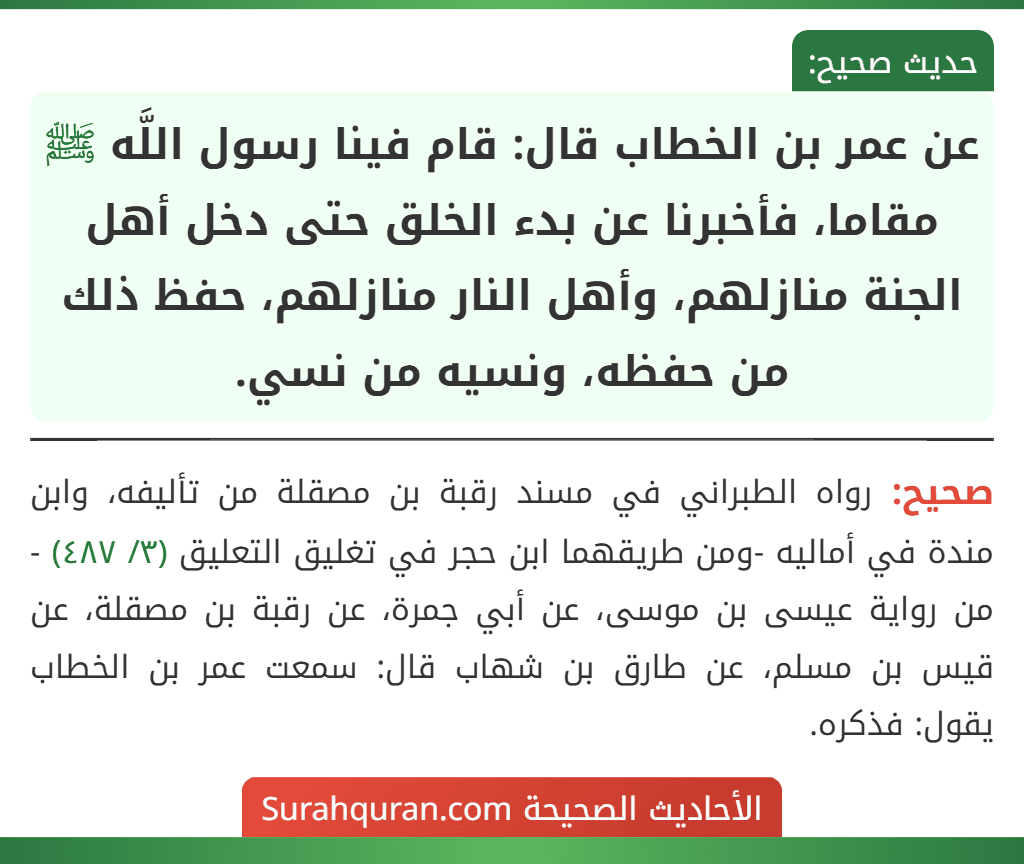 حديث صحيح:

عن عمر بن الخطاب قال: قام فينا رسول اللَّه ﷺ مقاما، فأخبرنا عن بدء الخلق حتى دخل أهل الجنة منازلهم، وأهل النار منازلهم، حفظ ذلك من حفظه، ونسيه من نسي.

صحيح: رواه الطبراني في مسند رقبة بن مصقلة من تأليفه، وابن مندة في أماليه -ومن طريقهما ابن حجر في تغليق التعليق (٣/ ٤٨٧) - من رواية عيسى بن موسى، عن أبي جمرة، عن رقبة بن مصقلة، عن قيس بن مسلم، عن طارق بن شهاب قال: سمعت عمر بن الخطاب يقول: فذكره.

الأحاديث الصحيحة Surahquran.com